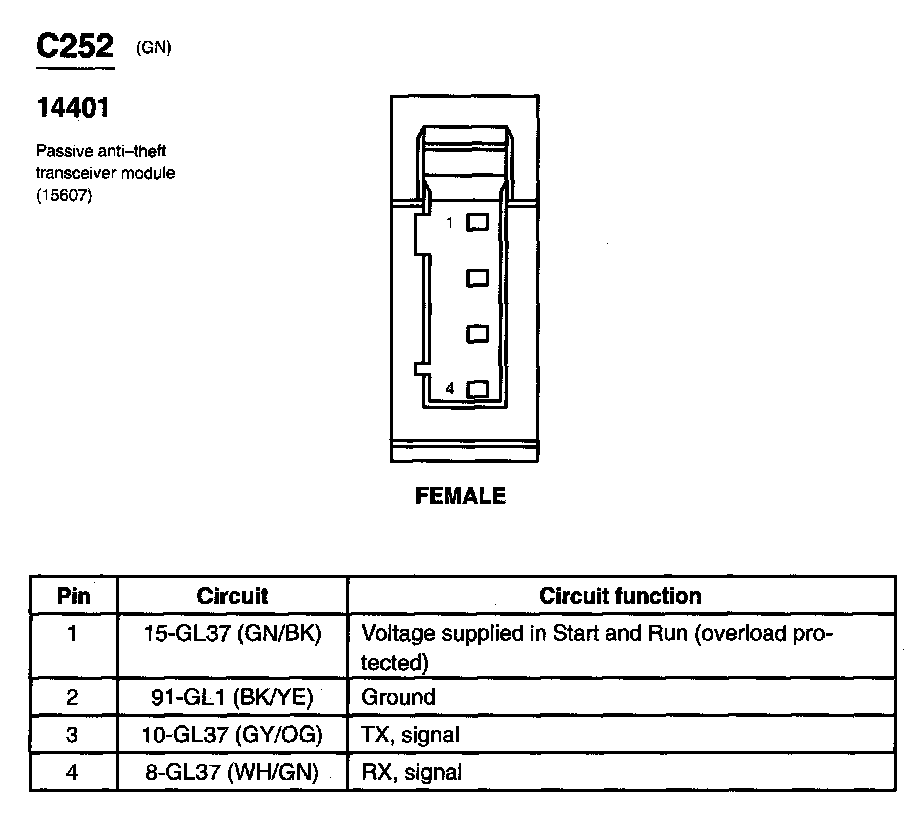 C252 (GN)

14401

Passive anti–theft transceiver module (15607)

1

4

FEMALE

| Pin | Circuit | Circuit function |
|---|---|---|
| 1 | 15-GL37 (GN/BK) | Voltage supplied in Start and Run (overload protected) |
| 2 | 91-GL1 (BK/YE) | Ground |
| 3 | 10-GL37 (GY/OG) | TX, signal |
| 4 | 8-GL37 (WH/GN) | RX, signal |